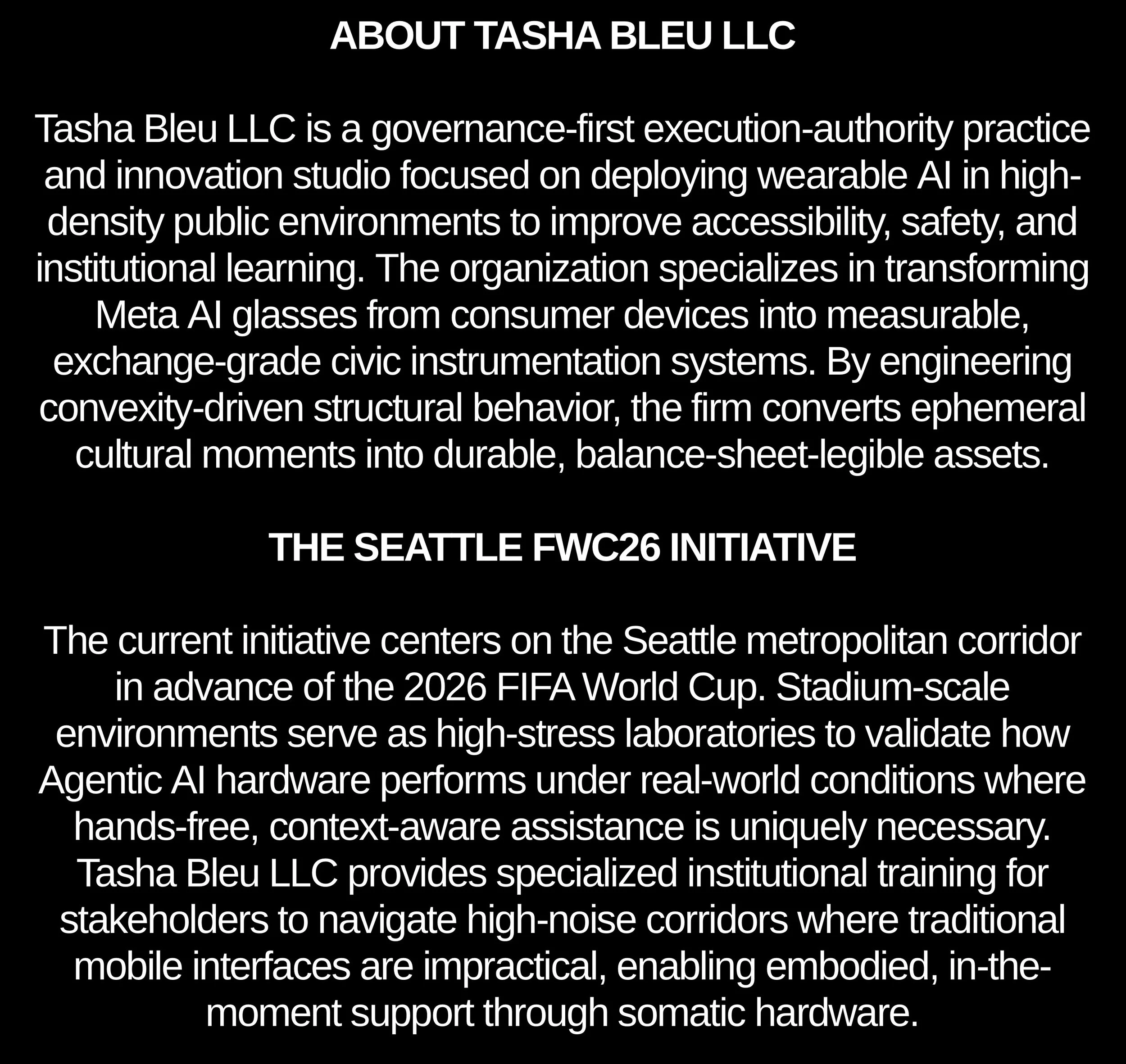 ABOUT TASHA BLEU LLC

Tasha Bleu LLC is a governance-first execution-authority practice and innovation studio focused on deploying wearable AI in high-density public environments to improve accessibility, safety, and institutional learning. The organization specializes in transforming Meta AI glasses from consumer devices into measurable, exchange-grade civic instrumentation systems. By engineering convexity-driven structural behavior, the firm converts ephemeral cultural moments into durable, balance-sheet-legible assets.

THE SEATTLE FWC26 INITIATIVE

The current initiative centers on the Seattle metropolitan corridor in advance of the 2026 FIFA World Cup. Stadium-scale environments serve as high-stress laboratories to validate how Agentic AI hardware performs under real-world conditions where hands-free, context-aware assistance is uniquely necessary. Tasha Bleu LLC provides specialized institutional training for stakeholders to navigate high-noise corridors where traditional mobile interfaces are impractical, enabling embodied, in-the-moment support through somatic hardware.